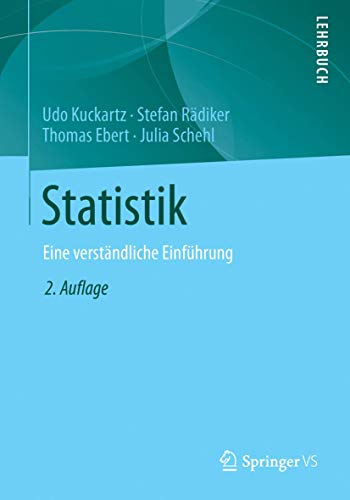 LEHRBUCH

Udo Kuckartz · Stefan Rädiker
Thomas Ebert · Julia Schehl

Statistik

Eine verständliche Einführung

2. Auflage

Springer VS